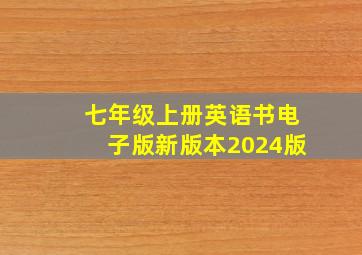 七年级上册英语书电子版新版本2024版